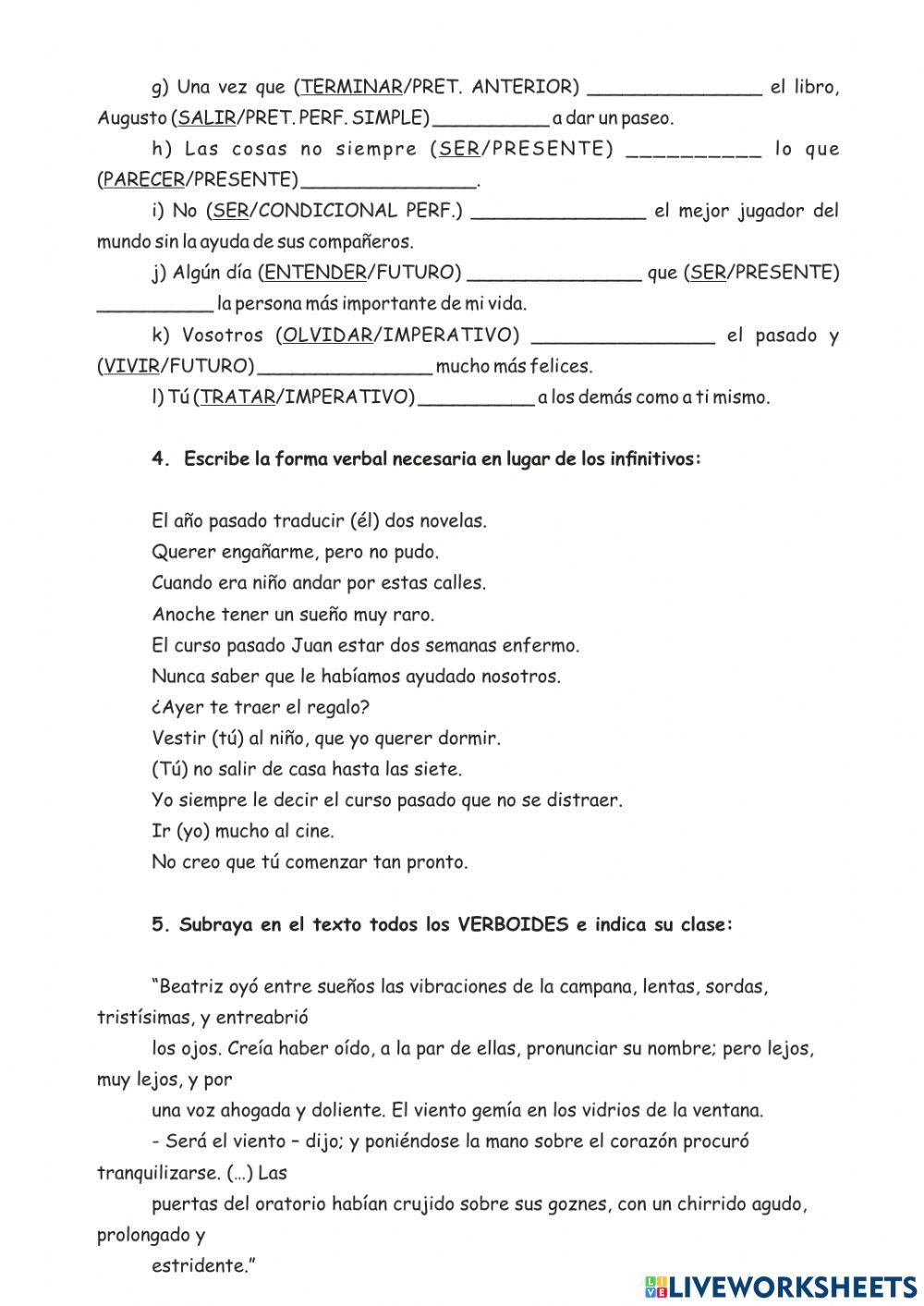 g) Una vez que (TERMINAR/PRET. ANTERIOR) _______________ el libro, Augusto (SALIR/PRET. PERF. SIMPLE) __________ a dar un paseo.

h) Las cosas no siempre (SER/PRESENTE) __________ lo que (PARECER/PRESENTE) _______________.

i) No (SER/CONDICIONAL PERF.) _______________ el mejor jugador del mundo sin la ayuda de sus compañeros.

j) Algún día (ENTENDER/FUTURO) _______________ que (SER/PRESENTE) __________ la persona más importante de mi vida.

k) Vosotros (OLVIDAR/IMPERATIVO) _______________ el pasado y (VIVIR/FUTURO) _______________ mucho más felices.

l) Tú (TRATAR/IMPERATIVO) __________ a los demás como a ti mismo.

4. Escribe la forma verbal necesaria en lugar de los infinitivos:

El año pasado traducir (él) dos novelas.
Querer engañarme, pero no pudo.
Cuando era niño andar por estas calles.
Anoche tener un sueño muy raro.
El curso pasado Juan estar dos semanas enfermo.
Nunca saber que le habíamos ayudado nosotros.
¿Ayer te traer el regalo?
Vestir (tú) al niño, que yo querer dormir.
(Tú) no salir de casa hasta las siete.
Yo siempre le decir el curso pasado que no se distraer.
Ir (yo) mucho al cine.
No creo que tú comenzar tan pronto.

5. Subraya en el texto todos los VERBOIDES e indica su clase:

"Beatriz oyó entre sueños las vibraciones de la campana, lentas, sordas, tristísimas, y entreabrió
los ojos. Creía haber oído, a la par de ellas, pronunciar su nombre; pero lejos, muy lejos, y por
una voz ahogada y doliente. El viento gemía en los vidrios de la ventana.
- Será el viento – dijo; y poniéndose la mano sobre el corazón procuró tranquilizarse. (...) Las
puertas del oratorio habían crujido sobre sus goznes, con un chirrido agudo, prolongado y
estridente."

LIVEWORKSHEETS